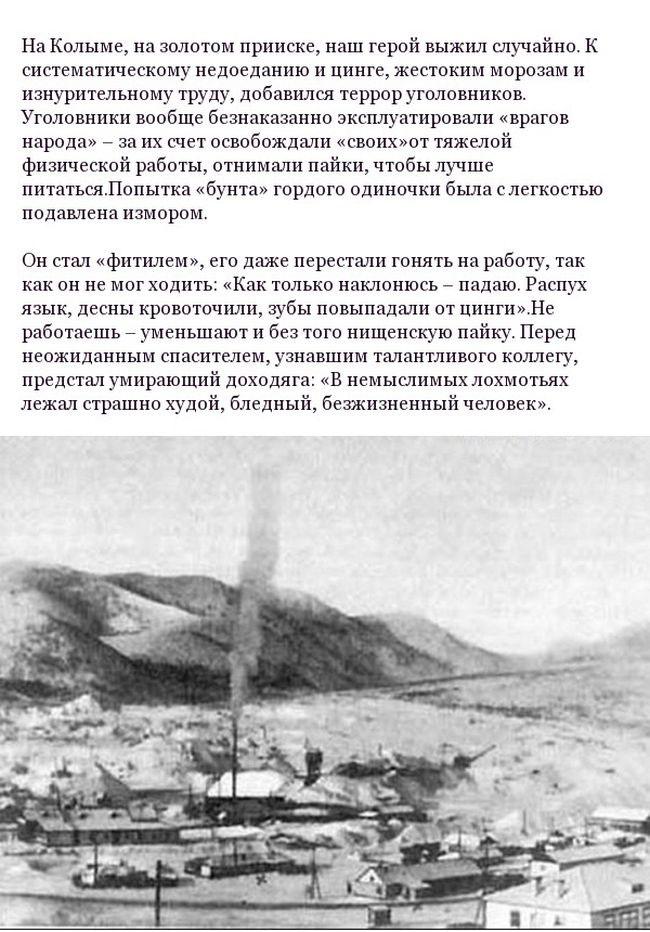 На Колыме, на золотом прииске, наш герой выжил случайно. К систематическому недоеданию и цинге, жестоким морозам и изнурительному труду, добавился террор уголовников. Уголовники вообще безнаказанно эксплуатировали «врагов народа» – за их счет освобождали «своих»от тяжелой физической работы, отнимали пайки, чтобы лучше питаться.Попытка «бунта» гордого одиночки была с легкостью подавлена измором.

Он стал «фитилем», его даже перестали гонять на работу, так как он не мог ходить: «Как только наклонюсь – падаю. Распух язык, десны кровоточили, зубы повыпадали от цинги».Не работаешь – уменьшают и без того нищенскую пайку. Перед неожиданным спасителем, узнавшим талантливого коллегу, предстал умирающий доходяга: «В немыслимых лохмотьях лежал страшно худой, бледный, безжизненный человек».